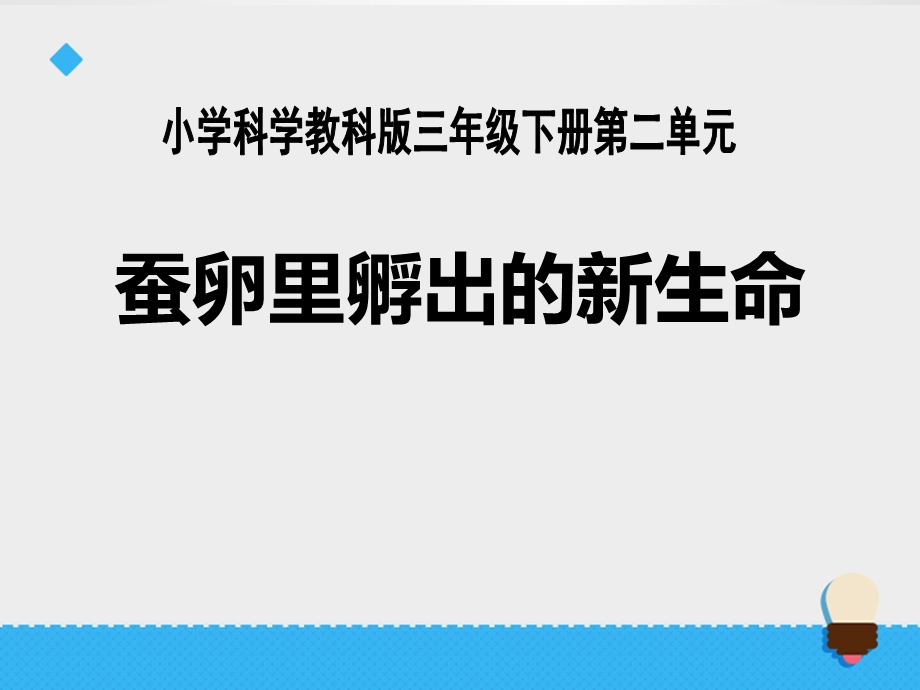 小学科学教科版三年级下册第二单元

蚕卵里孵出的新生命